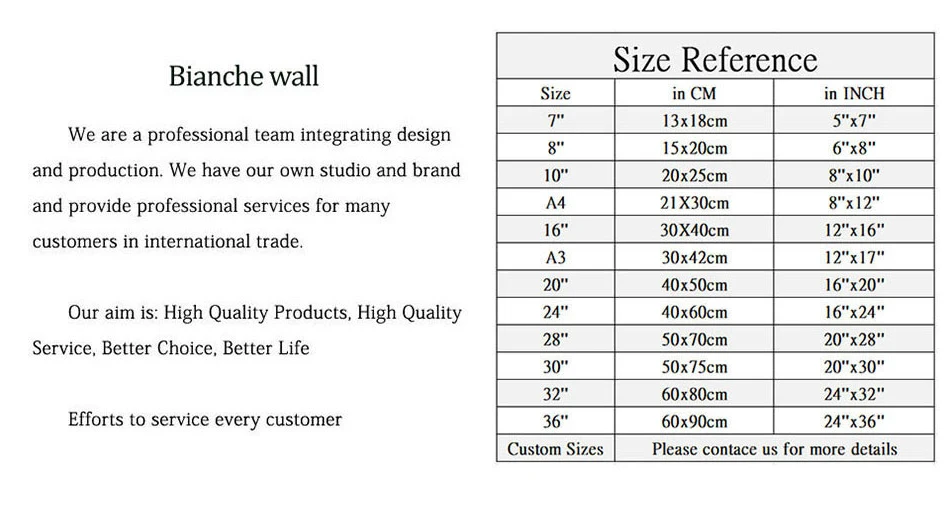 Bianche wall

We are a professional team integrating design and production. We have our own studio and brand and provide professional services for many customers in international trade.

Our aim is: High Quality Products, High Quality Service, Better Choice, Better Life

Efforts to service every customer

Size Reference

| Size | in CM | in INCH |
|---|---|---|
| 7" | 13x18cm | 5"x7" |
| 8" | 15x20cm | 6"x8" |
| 10" | 20x25cm | 8"x10" |
| A4 | 21X30cm | 8"x12" |
| 16" | 30X40cm | 12"x16" |
| A3 | 30x42cm | 12"x17" |
| 20" | 40x50cm | 16"x20" |
| 24" | 40x60cm | 16"x24" |
| 28" | 50x70cm | 20"x28" |
| 30" | 50x75cm | 20"x30" |
| 32" | 60x80cm | 24"x32" |
| 36" | 60x90cm | 24"x36" |
| Custom Sizes | Please contace us for more details | |